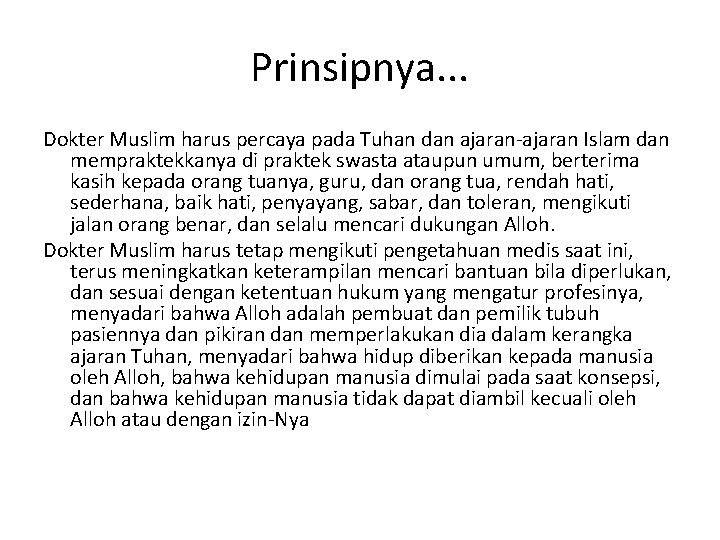 Prinsipnya...

Dokter Muslim harus percaya pada Tuhan dan ajaran-ajaran Islam dan mempraktekkanya di praktek swasta ataupun umum, berterima kasih kepada orang tuanya, guru, dan orang tua, rendah hati, sederhana, baik hati, penyayang, sabar, dan toleran, mengikuti jalan orang benar, dan selalu mencari dukungan Alloh.

Dokter Muslim harus tetap mengikuti pengetahuan medis saat ini, terus meningkatkan keterampilan mencari bantuan bila diperlukan, dan sesuai dengan ketentuan hukum yang mengatur profesinya, menyadari bahwa Alloh adalah pembuat dan pemilik tubuh pasiennya dan pikiran dan memperlakukan dia dalam kerangka ajaran Tuhan, menyadari bahwa hidup diberikan kepada manusia oleh Alloh, bahwa kehidupan manusia dimulai pada saat konsepsi, dan bahwa kehidupan manusia tidak dapat diambil kecuali oleh Alloh atau dengan izin-Nya